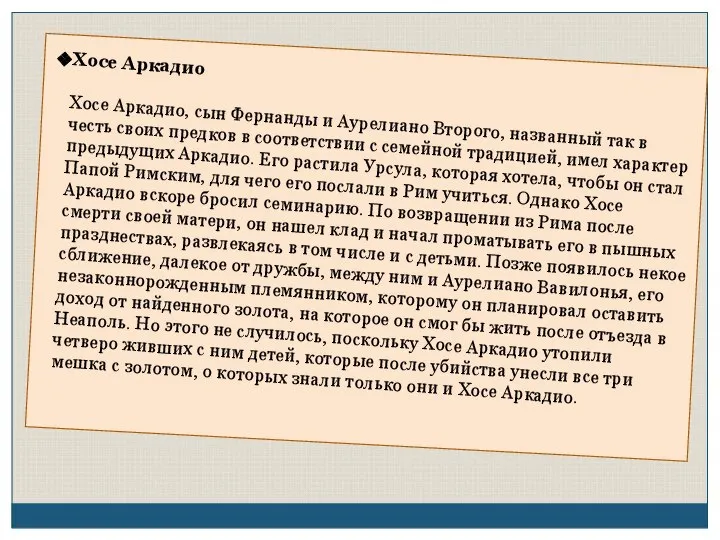 ◆Хосе Аркадио

Хосе Аркадио, сын Фернанды и Аурелиано Второго, названный так в честь своих предков в соответствии с семейной традицией, имел характер предыдущих Аркадио. Его растила Урсула, которая хотела, чтобы он стал Папой Римским, для чего его послали в Рим учиться. Однако Хосе Аркадио вскоре бросил семинарию. По возвращении из Рима после смерти своей матери, он нашел клад и начал проматывать его в пышных празднествах, развлекаясь в том числе и с детьми. Позже появилось некое сближение, далекое от дружбы, между ним и Аурелиано Вавилонья, его незаконнорожденным племянником, которому он планировал оставить доход от найденного золота, на которое он смог бы жить после отъезда в Неаполь. Но этого не случилось, поскольку Хосе Аркадио утопили четверо живших с ним детей, которые после убийства унесли все три мешка с золотом, о которых знали только они и Хосе Аркадио.